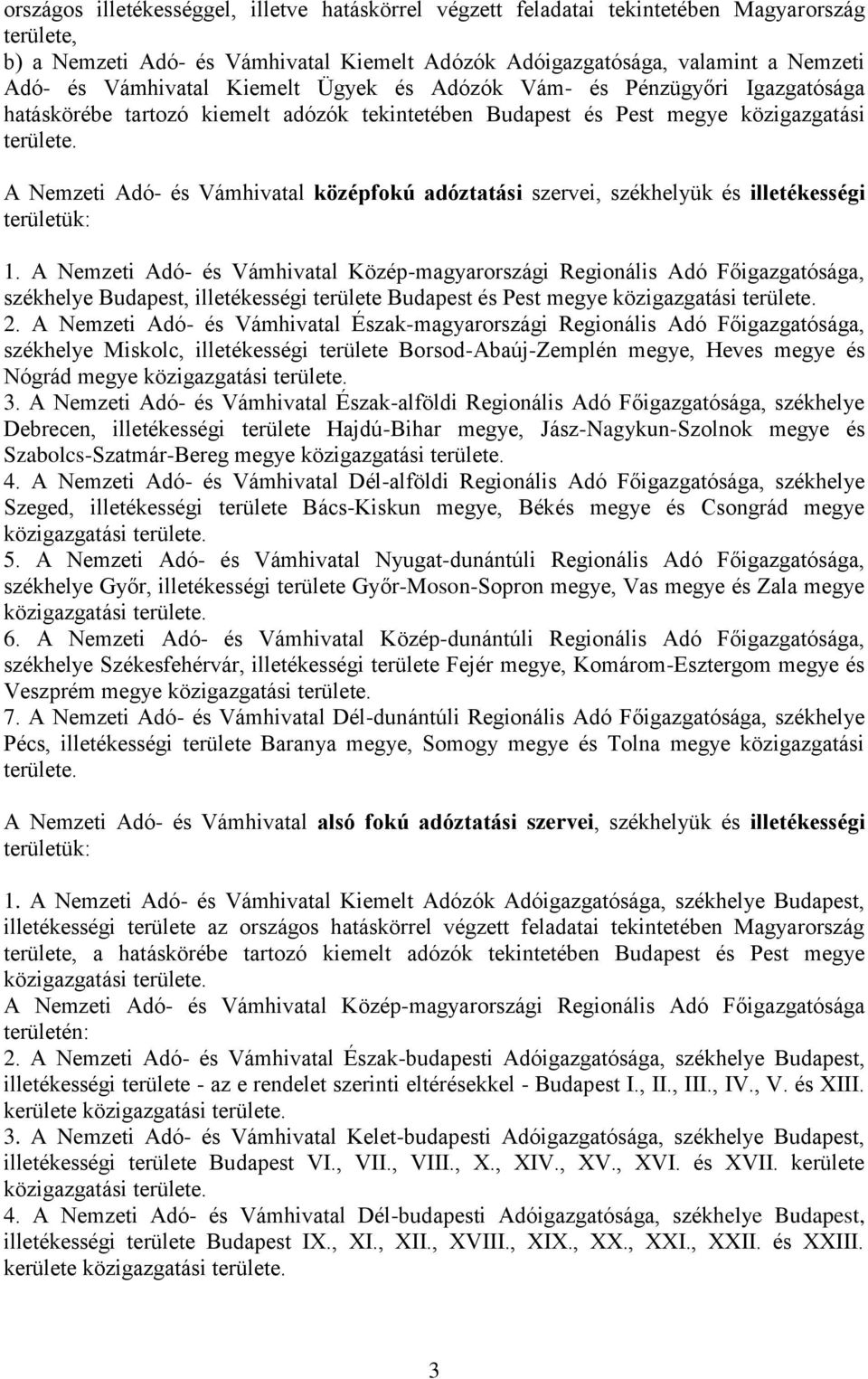 országos illetékességgel, illetve hatáskörrel végzett feladatai tekintetében Magyarország területe,
b) a Nemzeti Adó- és Vámhivatal Kiemelt Adózók Adóigazgatósága, valamint a Nemzeti Adó- és Vámhivatal Kiemelt Ügyek és Adózók Vám- és Pénzügyőri Igazgatósága hatáskörébe tartozó kiemelt adózók tekintetében Budapest és Pest megye közigazgatási területe.

A Nemzeti Adó- és Vámhivatal középfokú adóztatási szervei, székhelyük és illetékességi területük:

1. A Nemzeti Adó- és Vámhivatal Közép-magyarországi Regionális Adó Főigazgatósága, székhelye Budapest, illetékességi területe Budapest és Pest megye közigazgatási területe.
2. A Nemzeti Adó- és Vámhivatal Észak-magyarországi Regionális Adó Főigazgatósága, székhelye Miskolc, illetékességi területe Borsod-Abaúj-Zemplén megye, Heves megye és Nógrád megye közigazgatási területe.
3. A Nemzeti Adó- és Vámhivatal Észak-alföldi Regionális Adó Főigazgatósága, székhelye Debrecen, illetékességi területe Hajdú-Bihar megye, Jász-Nagykun-Szolnok megye és Szabolcs-Szatmár-Bereg megye közigazgatási területe.
4. A Nemzeti Adó- és Vámhivatal Dél-alföldi Regionális Adó Főigazgatósága, székhelye Szeged, illetékességi területe Bács-Kiskun megye, Békés megye és Csongrád megye közigazgatási területe.
5. A Nemzeti Adó- és Vámhivatal Nyugat-dunántúli Regionális Adó Főigazgatósága, székhelye Győr, illetékességi területe Győr-Moson-Sopron megye, Vas megye és Zala megye közigazgatási területe.
6. A Nemzeti Adó- és Vámhivatal Közép-dunántúli Regionális Adó Főigazgatósága, székhelye Székesfehérvár, illetékességi területe Fejér megye, Komárom-Esztergom megye és Veszprém megye közigazgatási területe.
7. A Nemzeti Adó- és Vámhivatal Dél-dunántúli Regionális Adó Főigazgatósága, székhelye Pécs, illetékességi területe Baranya megye, Somogy megye és Tolna megye közigazgatási területe.

A Nemzeti Adó- és Vámhivatal alsó fokú adóztatási szervei, székhelyük és illetékességi területük:

1. A Nemzeti Adó- és Vámhivatal Kiemelt Adózók Adóigazgatósága, székhelye Budapest, illetékességi területe az országos hatáskörrel végzett feladatai tekintetében Magyarország területe, a hatáskörébe tartozó kiemelt adózók tekintetében Budapest és Pest megye közigazgatási területe.
A Nemzeti Adó- és Vámhivatal Közép-magyarországi Regionális Adó Főigazgatósága területén:
2. A Nemzeti Adó- és Vámhivatal Észak-budapesti Adóigazgatósága, székhelye Budapest, illetékességi területe - az e rendelet szerinti eltérésekkel - Budapest I., II., III., IV., V. és XIII. kerülete közigazgatási területe.
3. A Nemzeti Adó- és Vámhivatal Kelet-budapesti Adóigazgatósága, székhelye Budapest, illetékességi területe Budapest VI., VII., VIII., X., XIV., XV., XVI. és XVII. kerülete közigazgatási területe.
4. A Nemzeti Adó- és Vámhivatal Dél-budapesti Adóigazgatósága, székhelye Budapest, illetékességi területe Budapest IX., XI., XII., XVIII., XIX., XX., XXI., XXII. és XXIII. kerülete közigazgatási területe.

3